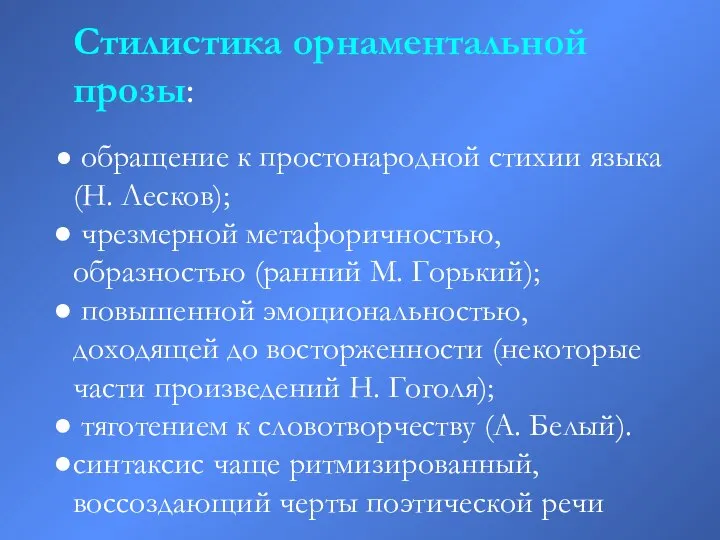 Стилистика орнаментальной прозы:

● обращение к простонародной стихии языка (Н. Лесков);
● чрезмерной метафоричностью, образностью (ранний М. Горький);
● повышенной эмоциональностью, доходящей до восторженности (некоторые части произведений Н. Гоголя);
● тяготением к словотворчеству (А. Белый).
●синтаксис чаще ритмизированный, воссоздающий черты поэтической речи